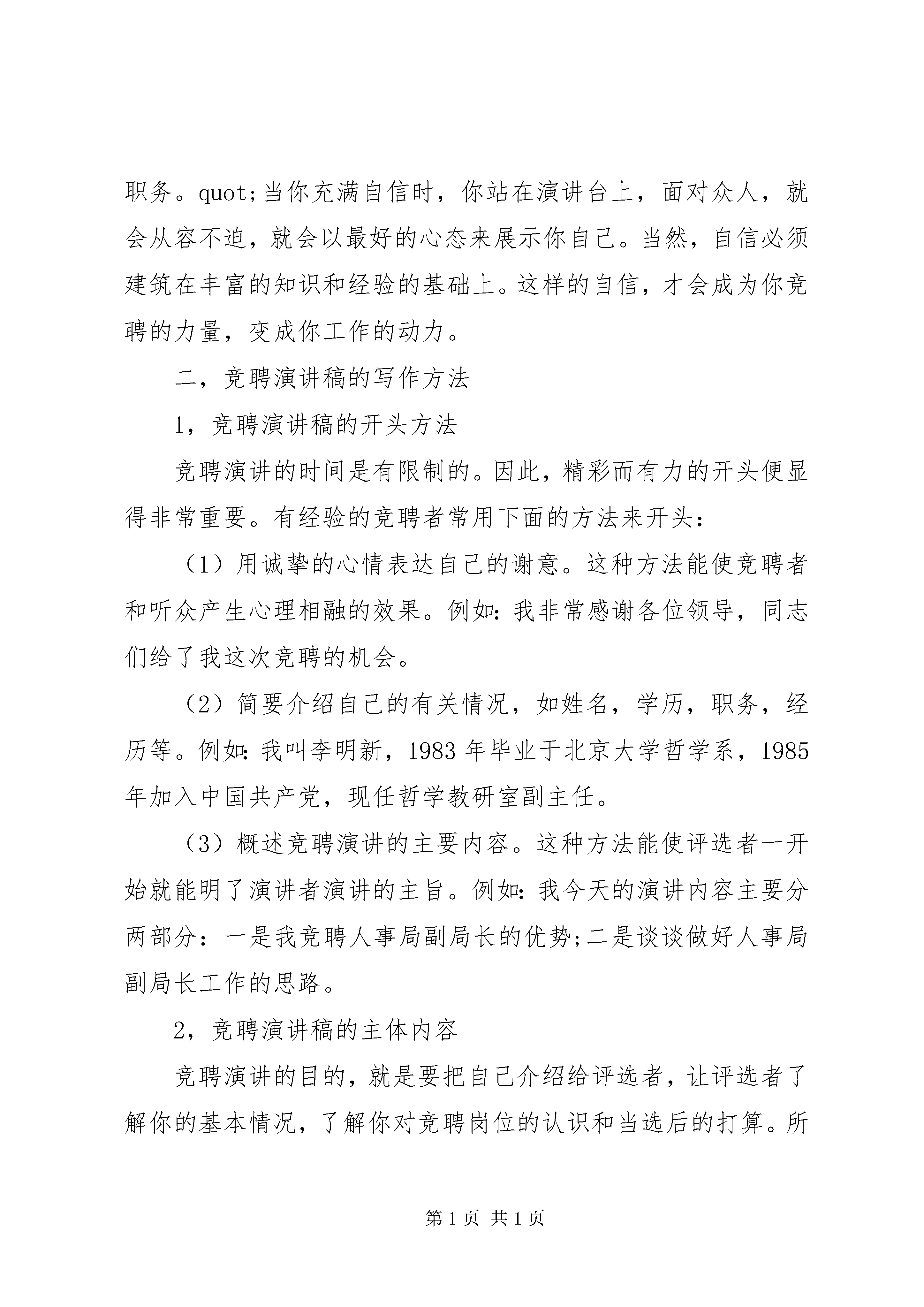 职务。quot;当你充满自信时，你站在演讲台上，面对众人，就会从容不迫，就会以最好的心态来展示你自己。当然，自信必须建筑在丰富的知识和经验的基础上。这样的自信，才会成为你竞聘的力量，变成你工作的动力。

二，竞聘演讲稿的写作方法

1，竞聘演讲稿的开头方法

竞聘演讲的时间是有限制的。因此，精彩而有力的开头便显得非常重要。有经验的竞聘者常用下面的方法来开头：

（1）用诚挚的心情表达自己的谢意。这种方法能使竞聘者和听众产生心理相融的效果。例如：我非常感谢各位领导，同志们给了我这次竞聘的机会。

（2）简要介绍自己的有关情况，如姓名，学历，职务，经历等。例如：我叫李明新，1983 年毕业于北京大学哲学系，1985 年加入中国共产党，现任哲学教研室副主任。

（3）概述竞聘演讲的主要内容。这种方法能使评选者一开始就能明了演讲者演讲的主旨。例如：我今天的演讲内容主要分两部分：一是我竞聘人事局副局长的优势;二是谈谈做好人事局副局长工作的思路。

2，竞聘演讲稿的主体内容

竞聘演讲的目的，就是要把自己介绍给评选者，让评选者了解你的基本情况，了解你对竞聘岗位的认识和当选后的打算。所

第 1 页 共 1 页